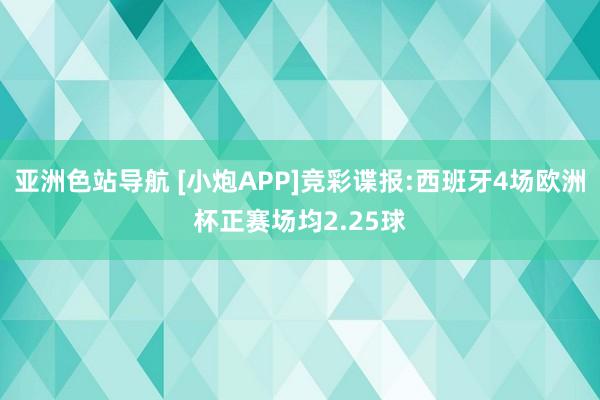 亚洲色站导航 [小炮APP]竞彩谍报:西班牙4场欧洲杯正赛场均2.25球